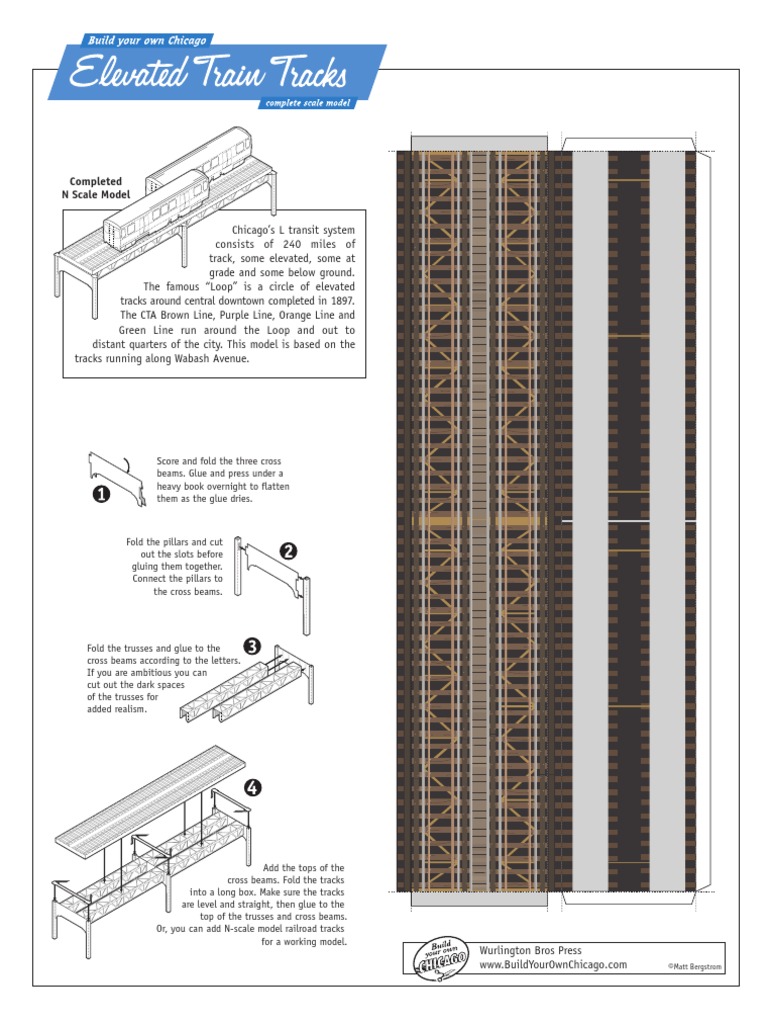 Build your own Chicago

Elevated Train Tracks

complete scale model

Completed N Scale Model

Chicago's L transit system consists of 240 miles of track, some elevated, some at grade and some below ground. The famous "Loop" is a circle of elevated tracks around central downtown completed in 1897. The CTA Brown Line, Purple Line, Orange Line and Green Line run around the Loop and out to distant quarters of the city. This model is based on the tracks running along Wabash Avenue.

1 Score and fold the three cross beams. Glue and press under a heavy book overnight to flatten them as the glue dries.

2 Fold the pillars and cut out the slots before gluing them together. Connect the pillars to the cross beams.

3 Fold the trusses and glue to the cross beams according to the letters. If you are ambitious you can cut out the dark spaces of the trusses for added realism.

4 Add the tops of the cross beams. Fold the tracks into a long box. Make sure the tracks are level and straight, then glue to the top of the trusses and cross beams. Or, you can add N-scale model railroad tracks for a working model.

Build your own CHICAGO

Wurlington Bros Press
www.BuildYourOwnChicago.com

©Matt Bergstrom